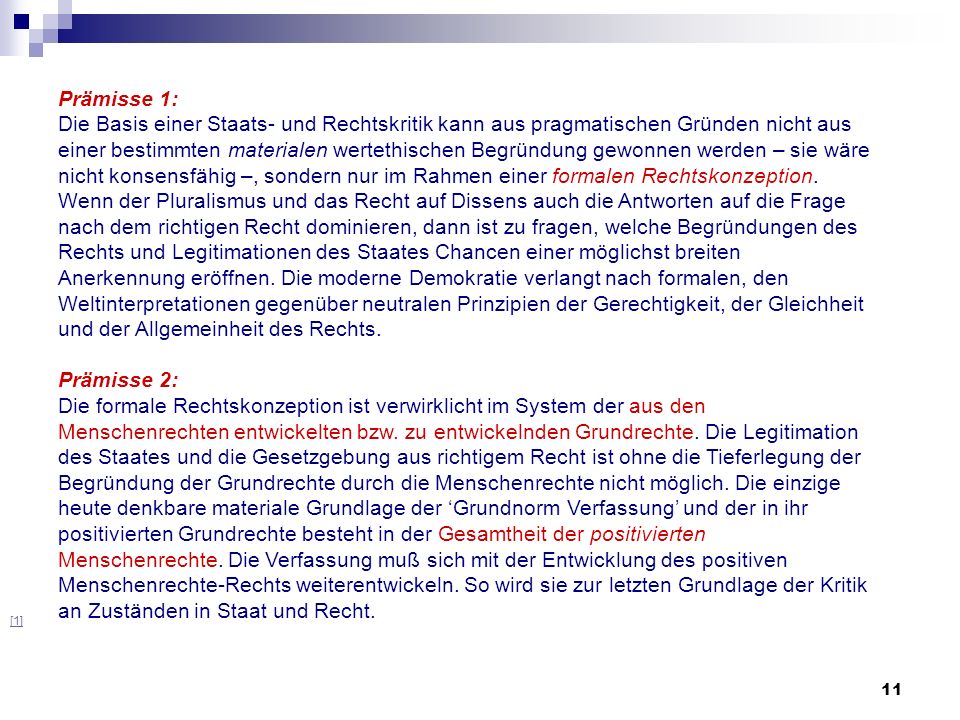 Prämisse 1:
Die Basis einer Staats- und Rechtskritik kann aus pragmatischen Gründen nicht aus einer bestimmten materialen wertethischen Begründung gewonnen werden – sie wäre nicht konsensfähig –, sondern nur im Rahmen einer formalen Rechtskonzeption. Wenn der Pluralismus und das Recht auf Dissens auch die Antworten auf die Frage nach dem richtigen Recht dominieren, dann ist zu fragen, welche Begründungen des Rechts und Legitimationen des Staates Chancen einer möglichst breiten Anerkennung eröffnen. Die moderne Demokratie verlangt nach formalen, den Weltinterpretationen gegenüber neutralen Prinzipien der Gerechtigkeit, der Gleichheit und der Allgemeinheit des Rechts.

Prämisse 2:
Die formale Rechtskonzeption ist verwirklicht im System der aus den Menschenrechten entwickelten bzw. zu entwickelnden Grundrechte. Die Legitimation des Staates und die Gesetzgebung aus richtigem Recht ist ohne die Tieferlegung der Begründung der Grundrechte durch die Menschenrechte nicht möglich. Die einzige heute denkbare materiale Grundlage der ‘Grundnorm Verfassung’ und der in ihr positivierten Grundrechte besteht in der Gesamtheit der positivierten Menschenrechte. Die Verfassung muß sich mit der Entwicklung des positiven Menschenrechte-Rechts weiterentwickeln. So wird sie zur letzten Grundlage der Kritik an Zuständen in Staat und Recht.

[1]

11